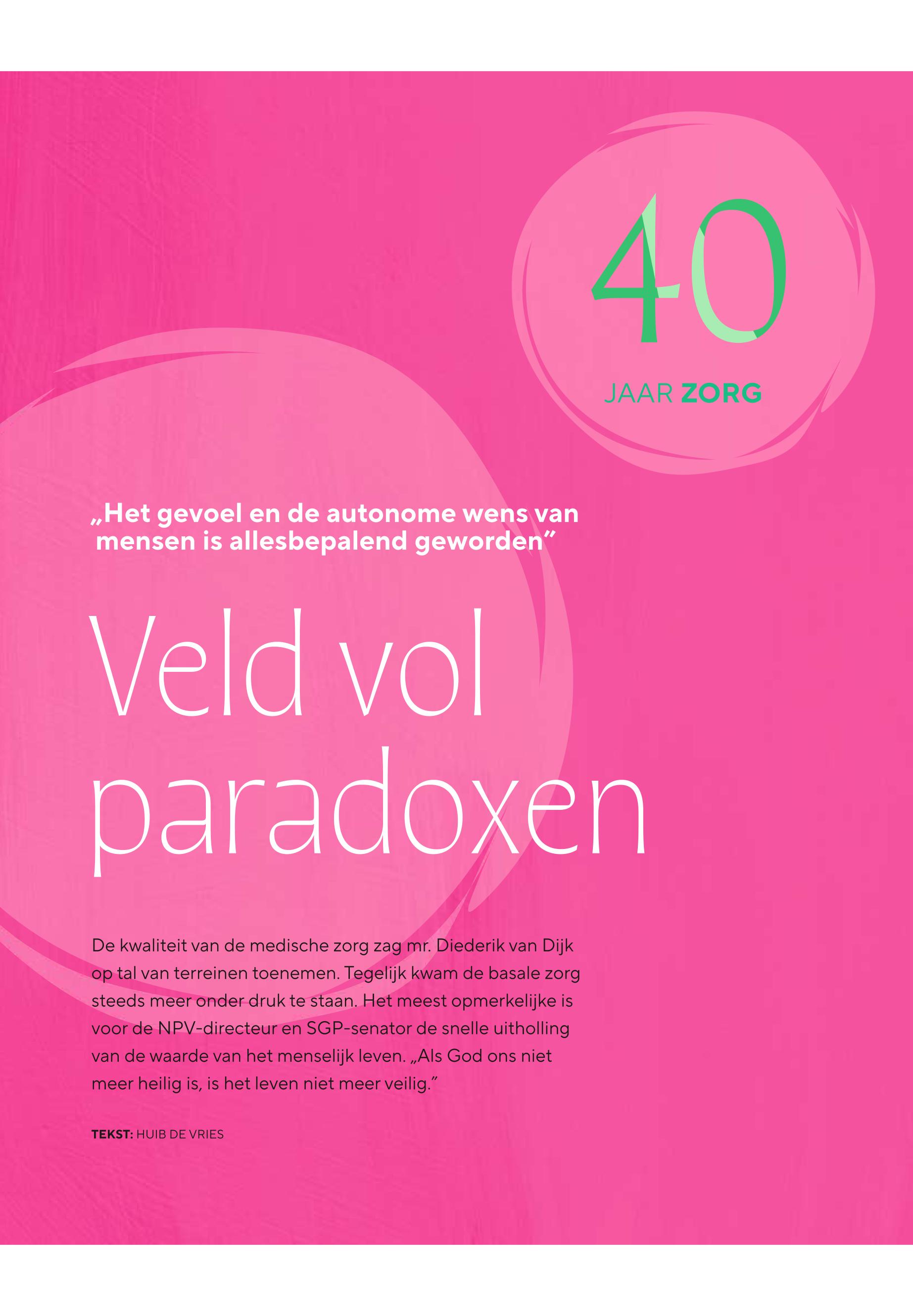 40

JAAR ZORG

„Het gevoel en de autonome wens van mensen is allesbepalend geworden"

Veld vol paradoxen

De kwaliteit van de medische zorg zag mr. Diederik van Dijk op tal van terreinen toenemen. Tegelijk kwam de basale zorg steeds meer onder druk te staan. Het meest opmerkelijke is voor de NPV-directeur en SGP-senator de snelle uitholling van de waarde van het menselijk leven. „Als God ons niet meer heilig is, is het leven niet meer veilig."

TEKST: HUIB DE VRIES